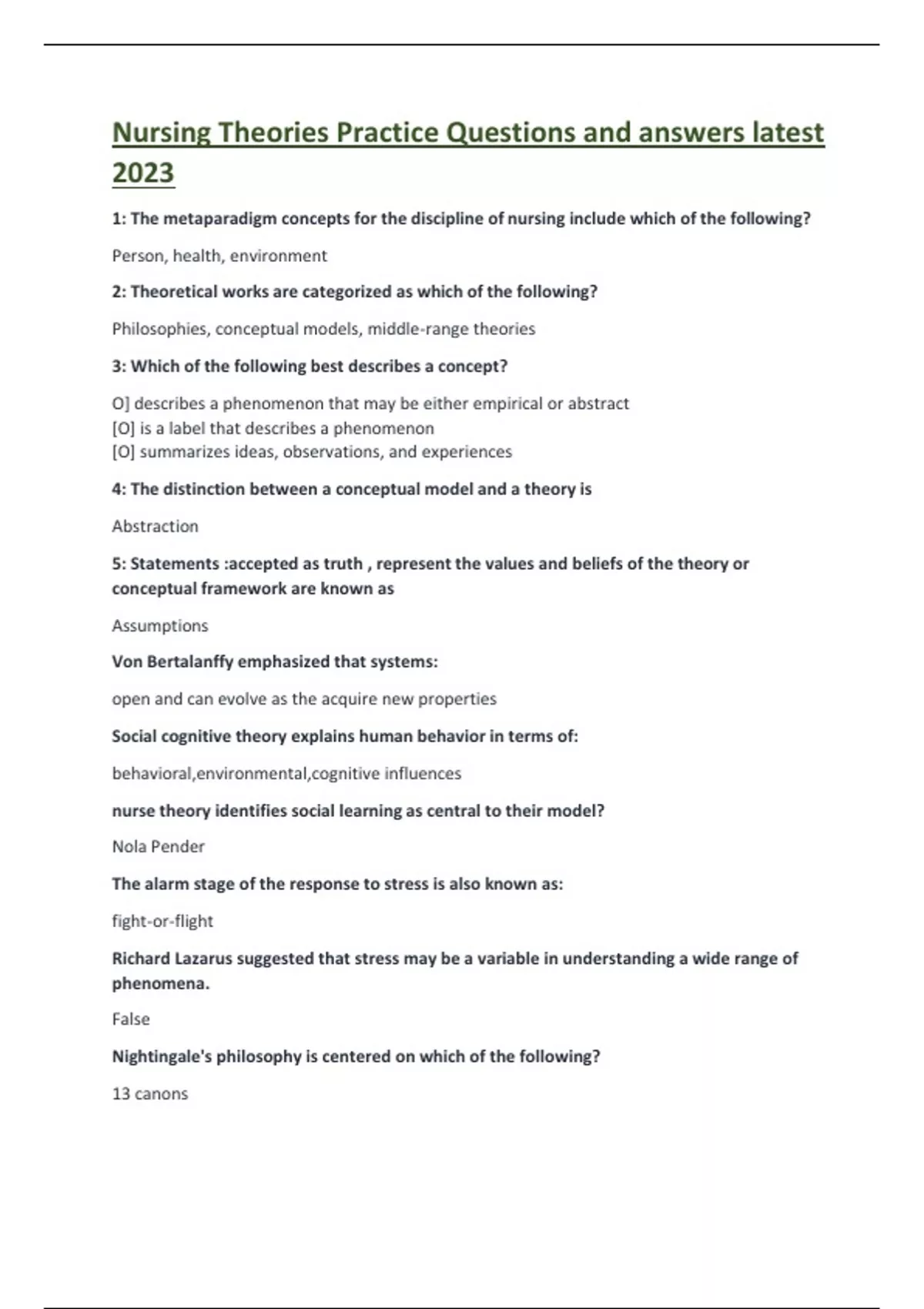 Nursing Theories Practice Questions and answers latest 2023

1: The metaparadigm concepts for the discipline of nursing include which of the following?

Person, health, environment

2: Theoretical works are categorized as which of the following?

Philosophies, conceptual models, middle-range theories

3: Which of the following best describes a concept?

O] describes a phenomenon that may be either empirical or abstract
[O] is a label that describes a phenomenon
[O] summarizes ideas, observations, and experiences

4: The distinction between a conceptual model and a theory is

Abstraction

5: Statements :accepted as truth , represent the values and beliefs of the theory or conceptual framework are known as

Assumptions

Von Bertalanffy emphasized that systems:

open and can evolve as the acquire new properties

Social cognitive theory explains human behavior in terms of:

behavioral,environmental,cognitive influences

nurse theory identifies social learning as central to their model?

Nola Pender

The alarm stage of the response to stress is also known as:

fight-or-flight

Richard Lazarus suggested that stress may be a variable in understanding a wide range of phenomena.

False

Nightingale's philosophy is centered on which of the following?

13 canons